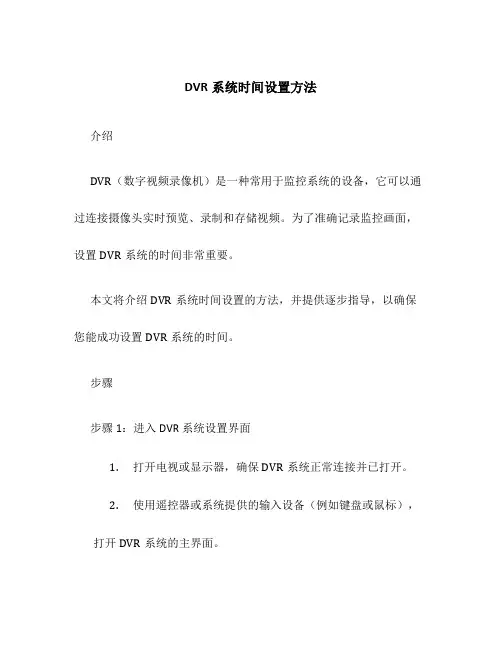 DVR 系统时间设置方法

介绍

DVR（数字视频录像机）是一种常用于监控系统的设备，它可以通过连接摄像头实时预览、录制和存储视频。为了准确记录监控画面，设置 DVR 系统的时间非常重要。

本文将介绍 DVR 系统时间设置的方法，并提供逐步指导，以确保您能成功设置 DVR 系统的时间。

步骤

步骤 1：进入 DVR 系统设置界面

1. 打开电视或显示器，确保 DVR 系统正常连接并已打开。

2. 使用遥控器或系统提供的输入设备（例如键盘或鼠标），打开 DVR 系统的主界面。